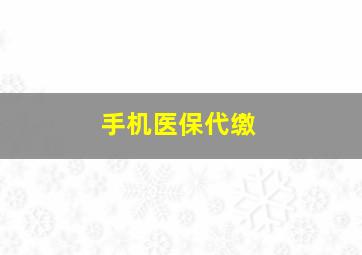 手机医保代缴